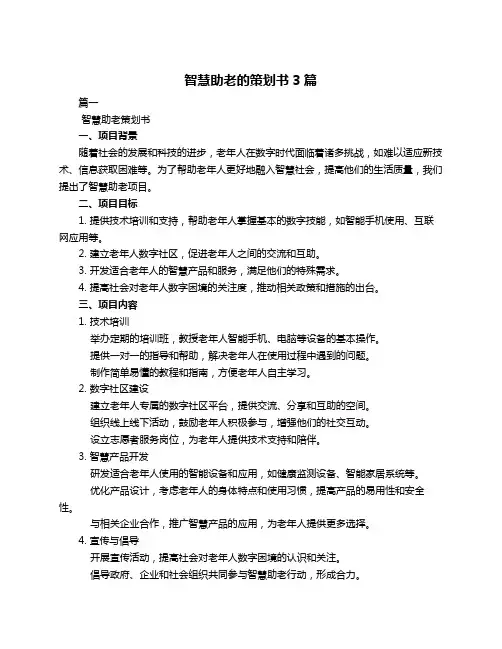 智慧助老的策划书 3 篇

篇一

智慧助老策划书

一、项目背景

随着社会的发展和科技的进步，老年人在数字时代面临着诸多挑战，如难以适应新技术、信息获取困难等。为了帮助老年人更好地融入智慧社会，提高他们的生活质量，我们提出了智慧助老项目。

二、项目目标

1. 提供技术培训和支持，帮助老年人掌握基本的数字技能，如智能手机使用、互联网应用等。

2. 建立老年人数字社区，促进老年人之间的交流和互助。

3. 开发适合老年人的智慧产品和服务，满足他们的特殊需求。

4. 提高社会对老年人数字困境的关注度，推动相关政策和措施的出台。

三、项目内容

1. 技术培训

举办定期的培训班，教授老年人智能手机、电脑等设备的基本操作。

提供一对一的指导和帮助，解决老年人在使用过程中遇到的问题。

制作简单易懂的教程和指南，方便老年人自主学习。

2. 数字社区建设

建立老年人专属的数字社区平台，提供交流、分享和互助的空间。

组织线上线下活动，鼓励老年人积极参与，增强他们的社交互动。

设立志愿者服务岗位，为老年人提供技术支持和陪伴。

3. 智慧产品开发

研发适合老年人使用的智能设备和应用，如健康监测设备、智能家居系统等。

优化产品设计，考虑老年人的身体特点和使用习惯，提高产品的易用性和安全性。

与相关企业合作，推广智慧产品的应用，为老年人提供更多选择。

4. 宣传与倡导

开展宣传活动，提高社会对老年人数字困境的认识和关注。

倡导政府、企业和社会组织共同参与智慧助老行动，形成合力。